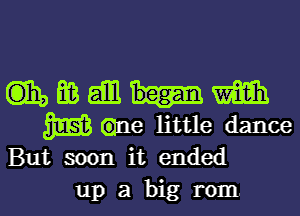 Oh, it all began with
just one little dance
But soon it ended
up a big rom